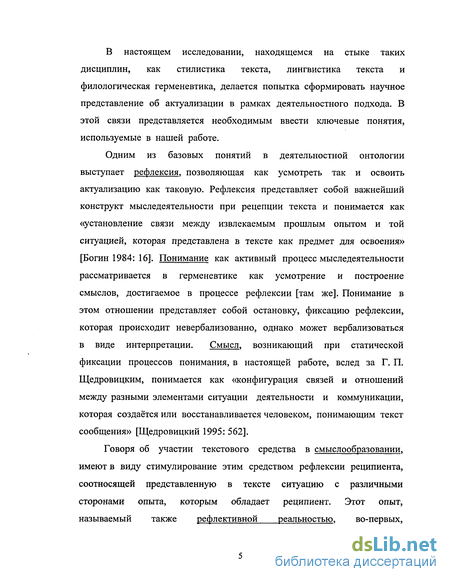 В настоящем исследовании, находящемся на стыке таких дисциплин, как стилистика текста, лингвистика текста и филологическая герменевтика, делается попытка сформировать научное представление об актуализации в рамках деятельностного подхода. В этой связи представляется необходимым ввести ключевые понятия, используемые в нашей работе.

Одним из базовых понятий в деятельностной онтологии выступает рефлексия, позволяющая как усмотреть так и освоить актуализацию как таковую. Рефлексия представляет собой важнейший конструкт мыследеятельности при рецепции текста и понимается как «установление связи между извлекаемым прошлым опытом и той ситуацией, которая представлена в тексте как предмет для освоения» [Богин 1984: 16]. Понимание как активный процесс мыследеятельности рассматривается в герменевтике как усмотрение и построение смыслов, достигаемое в процессе рефлексии [там же]. Понимание в этом отношении представляет собой остановку, фиксацию рефлексии, которая происходит невербализованно, однако может вербализоваться в виде интерпретации. Смысл, возникающий при статической фиксации процессов понимания, в настоящей работе, вслед за Г. П. Щедровицким, понимается как «конфигурация связей и отношений между разными элементами ситуации деятельности и коммуникации, которая создаётся или восстанавливается человеком, понимающим текст сообщения» [Щедровицкий 1995: 562].

Говоря об участии текстового средства в смыслообразовании, имеют в виду стимулирование этим средством рефлексии реципиента, соотносящей представленную в тексте ситуацию с различными сторонами опыта, которым обладает реципиент. Этот опыт, называемый также рефлективной реальностью, во-первых,

5

dsLib.net
библиотека диссертаций